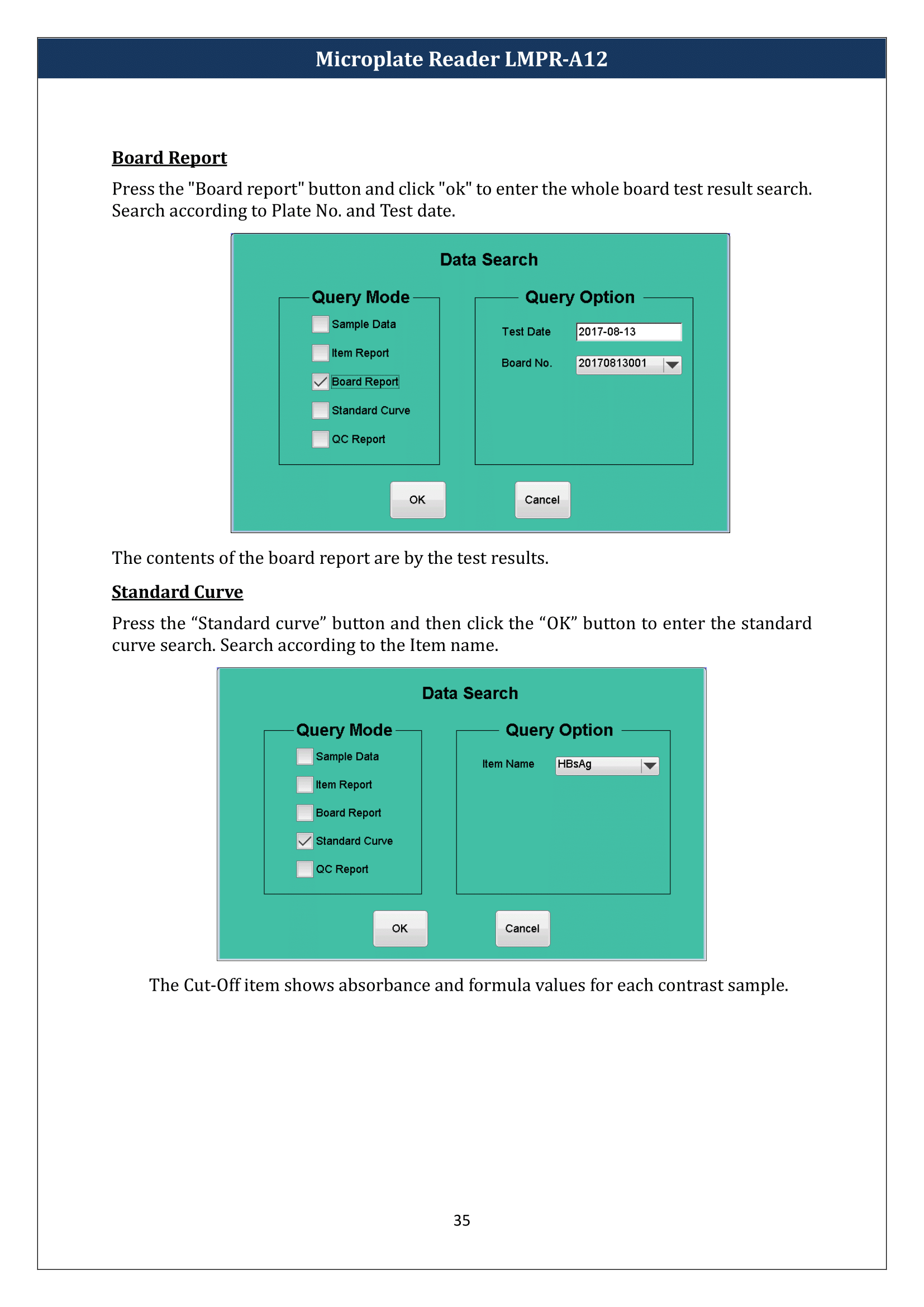 Microplate Reader LMPR-A12

Board Report

Press the "Board report" button and click "ok" to enter the whole board test result search. Search according to Plate No. and Test date.

Data Search

Query Mode

Sample Data

Item Report

Board Report

Standard Curve

QC Report

Query Option

Test Date 2017-08-13

Board No. 20170813001

OK

Cancel

The contents of the board report are by the test results.

Standard Curve

Press the “Standard curve” button and then click the “OK” button to enter the standard curve search. Search according to the Item name.

Data Search

Query Mode

Sample Data

Item Report

Board Report

Standard Curve

QC Report

Query Option

Item Name HBsAg

OK

Cancel

The Cut-Off item shows absorbance and formula values for each contrast sample.

35